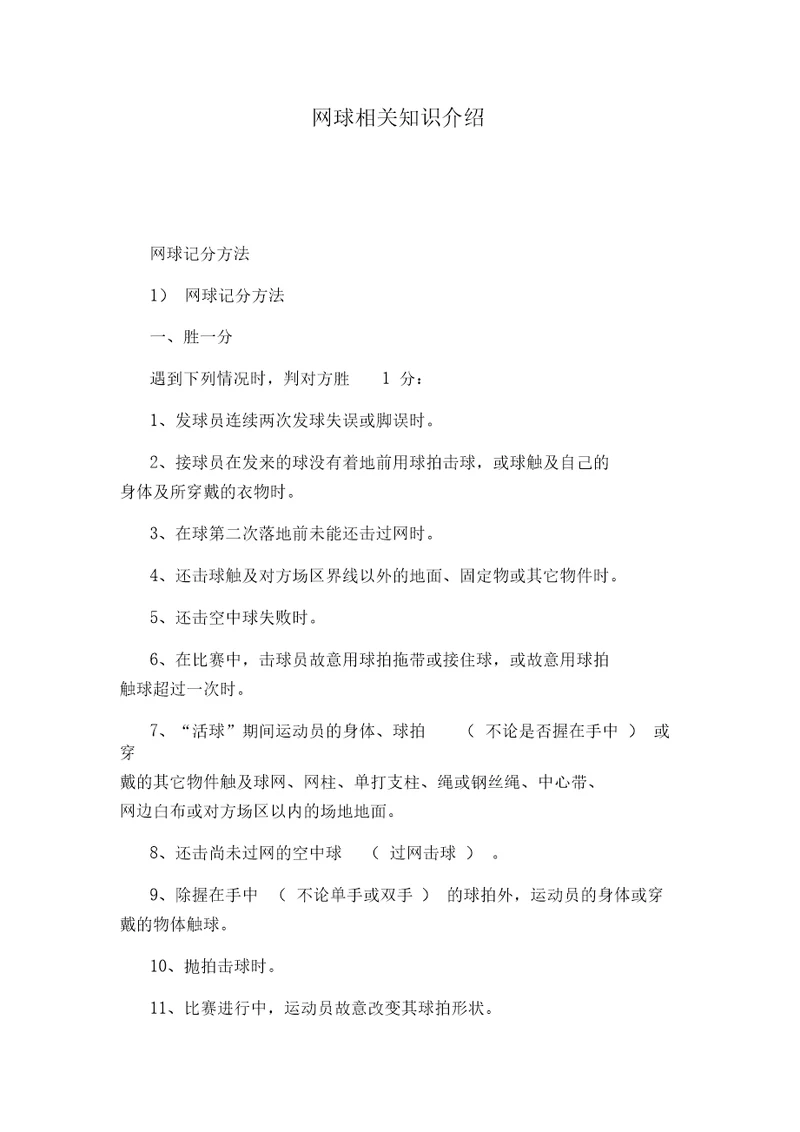 网球相关知识介绍

网球记分方法

1） 网球记分方法

一、胜一分

遇到下列情况时，判对方胜 1 分：

1、发球员连续两次发球失误或脚误时。

2、接球员在发来的球没有着地前用球拍击球，或球触及自己的身体及所穿戴的衣物时。

3、在球第二次落地前未能还击过网时。

4、还击球触及对方场区界线以外的地面、固定物或其它物件时。

5、还击空中球失败时。

6、在比赛中，击球员故意用球拍拖带或接住球，或故意用球拍触球超过一次时。

7、“活球”期间运动员的身体、球拍 （ 不论是否握在手中 ） 或穿戴的其它物件触及球网、网柱、单打支柱、绳或钢丝绳、中心带、网边白布或对方场区以内的场地地面。

8、还击尚未过网的空中球 （ 过网击球 ） 。

9、除握在手中 （ 不论单手或双手 ） 的球拍外，运动员的身体或穿戴的物体触球。

10、抛拍击球时。

11、比赛进行中，运动员故意改变其球拍形状。